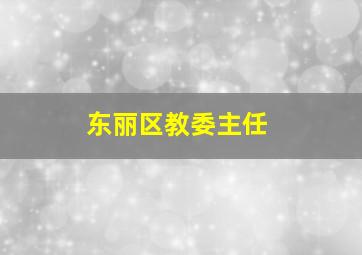 东丽区教委主任